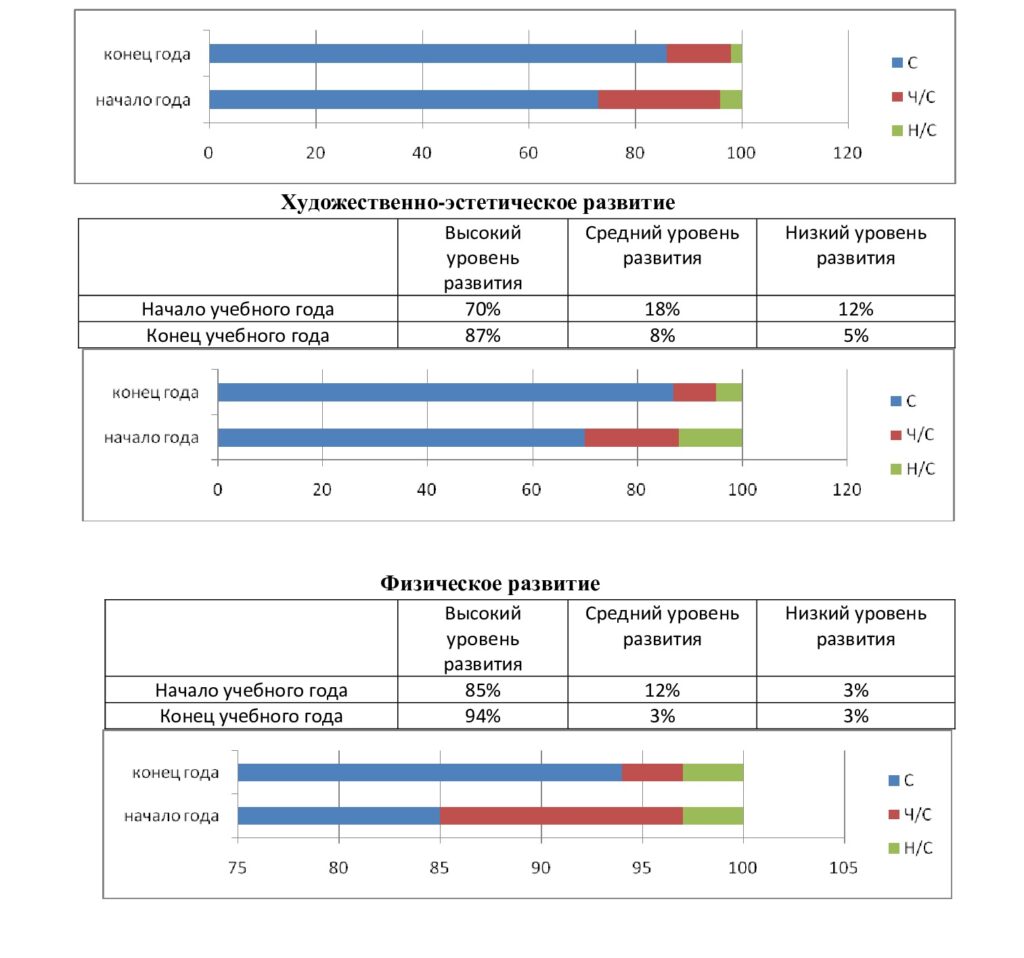 конец года
начало года
0 20 40 60 80 100 120
С
Ч/С
Н/С

Художественно-эстетическое развитие

| | Высокий уровень развития | Средний уровень развития | Низкий уровень развития |
|---|---|---|---|
| Начало учебного года | 70% | 18% | 12% |
| Конец учебного года | 87% | 8% | 5% |

конец года
начало года
0 20 40 60 80 100 120
С
Ч/С
Н/С

Физическое развитие

| | Высокий уровень развития | Средний уровень развития | Низкий уровень развития |
|---|---|---|---|
| Начало учебного года | 85% | 12% | 3% |
| Конец учебного года | 94% | 3% | 3% |

конец года
начало года
75 80 85 90 95 100 105
С
Ч/С
Н/С